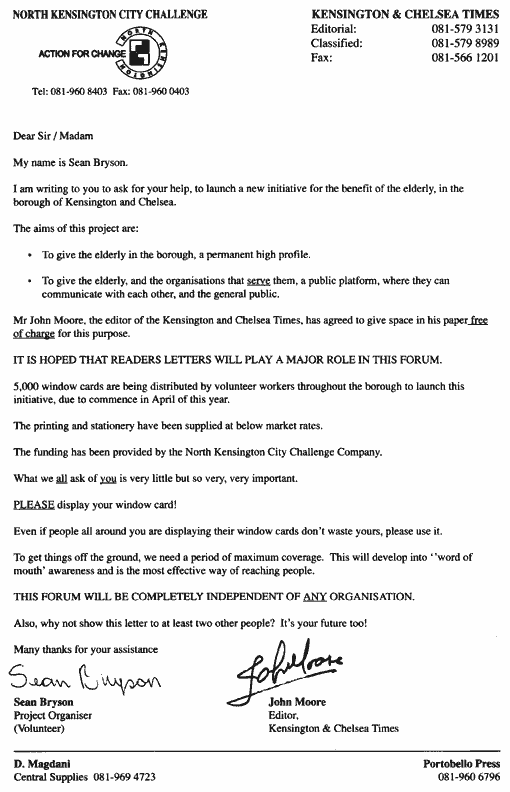 NORTH KENSINGTON CITY CHALLENGE

ACTION FOR CHANGE

NORTH KENSINGTON

Tel: 081-960 8403 Fax: 081-960 0403

KENSINGTON & CHELSEA TIMES
Editorial: 081-579 3131
Classified: 081-579 8989
Fax: 081-566 1201

Dear Sir / Madam

My name is Sean Bryson.

I am writing to you to ask for your help, to launch a new initiative for the benefit of the elderly, in the borough of Kensington and Chelsea.

The aims of this project are:

• To give the elderly in the borough, a permanent high profile.

• To give the elderly, and the organisations that serve them, a public platform, where they can communicate with each other, and the general public.

Mr John Moore, the editor of the Kensington and Chelsea Times, has agreed to give space in his paper free of charge for this purpose.

IT IS HOPED THAT READERS LETTERS WILL PLAY A MAJOR ROLE IN THIS FORUM.

5,000 window cards are being distributed by volunteer workers throughout the borough to launch this initiative, due to commence in April of this year.

The printing and stationery have been supplied at below market rates.

The funding has been provided by the North Kensington City Challenge Company.

What we all ask of you is very little but so very, very important.

PLEASE display your window card!

Even if people all around you are displaying their window cards don't waste yours, please use it.

To get things off the ground, we need a period of maximum coverage. This will develop into ''word of mouth' awareness and is the most effective way of reaching people.

THIS FORUM WILL BE COMPLETELY INDEPENDENT OF ANY ORGANISATION.

Also, why not show this letter to at least two other people? It's your future too!

Many thanks for your assistance

Sean Bryson

Sean Bryson
Project Organiser
(Volunteer)

John Moore

John Moore
Editor,
Kensington & Chelsea Times

D. Magdani
Central Supplies 081-969 4723

Portobello Press
081-960 6796